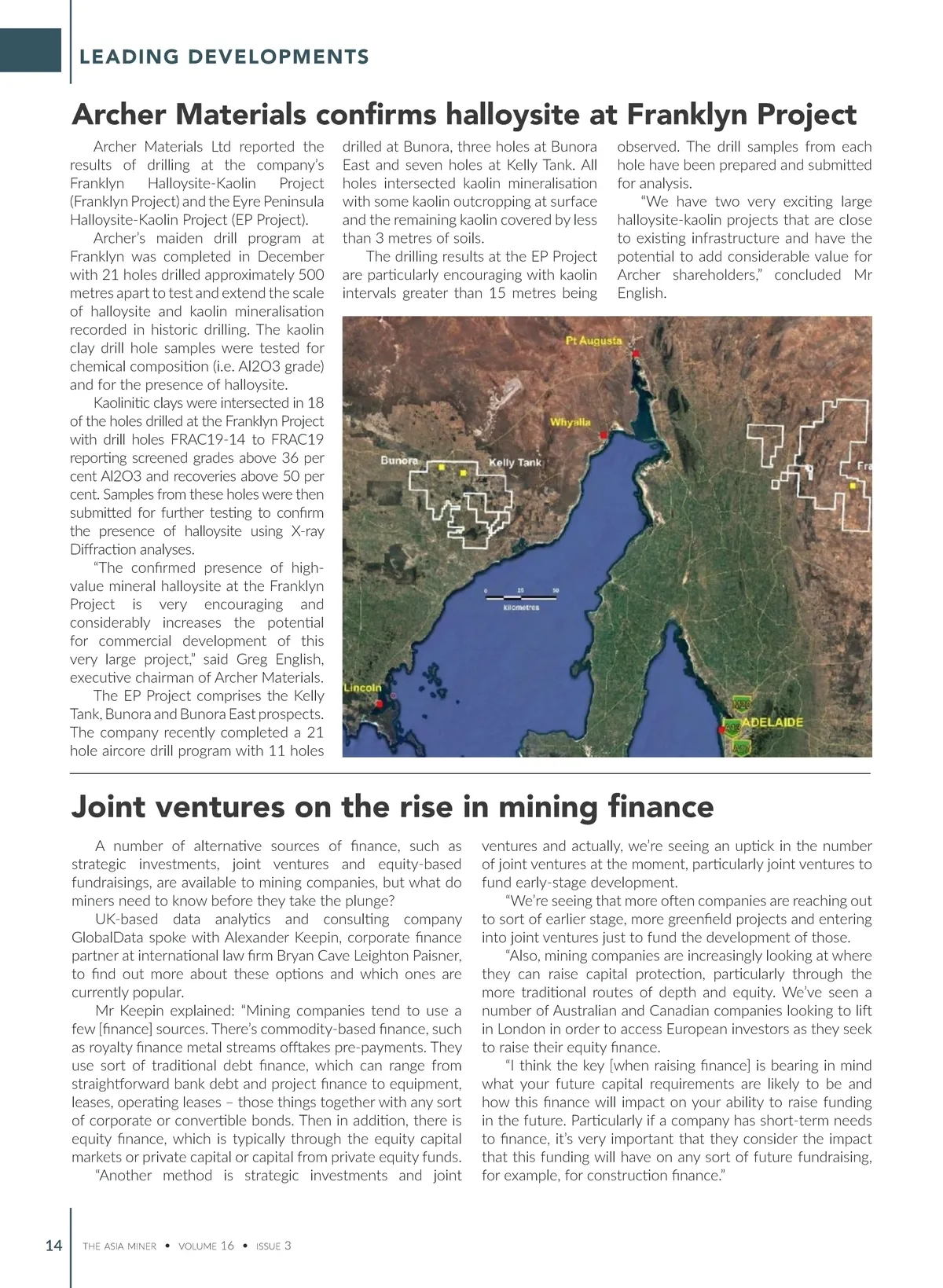 LEADING DEVELOPMENTS

Archer Materials confirms halloysite at Franklyn Project

Archer Materials Ltd reported the results of drilling at the company's Franklyn Halloysite-Kaolin Project (Franklyn Project) and the Eyre Peninsula Halloysite-Kaolin Project (EP Project).

Archer's maiden drill program at Franklyn was completed in December with 21 holes drilled approximately 500 metres apart to test and extend the scale of halloysite and kaolin mineralisation recorded in historic drilling. The kaolin clay drill hole samples were tested for chemical composition (i.e. Al2O3 grade) and for the presence of halloysite.

Kaolinitic clays were intersected in 18 of the holes drilled at the Franklyn Project with drill holes FRAC19-14 to FRAC19 reporting screened grades above 36 per cent Al2O3 and recoveries above 50 per cent. Samples from these holes were then submitted for further testing to confirm the presence of halloysite using X-ray Diffraction analyses.

"The confirmed presence of high-value mineral halloysite at the Franklyn Project is very encouraging and considerably increases the potential for commercial development of this very large project," said Greg English, executive chairman of Archer Materials.

The EP Project comprises the Kelly Tank, Bunora and Bunora East prospects. The company recently completed a 21 hole aircore drill program with 11 holes drilled at Bunora, three holes at Bunora East and seven holes at Kelly Tank. All holes intersected kaolin mineralisation with some kaolin outcropping at surface and the remaining kaolin covered by less than 3 metres of soils.

The drilling results at the EP Project are particularly encouraging with kaolin intervals greater than 15 metres being observed. The drill samples from each hole have been prepared and submitted for analysis.

"We have two very exciting large halloysite-kaolin projects that are close to existing infrastructure and have the potential to add considerable value for Archer shareholders," concluded Mr English.

Pt Augusta
Whyalla
Bunora
Kelly Tank
Fra
0 25 50
kilometres
Lincoln
ADELAIDE

Joint ventures on the rise in mining finance

A number of alternative sources of finance, such as strategic investments, joint ventures and equity-based fundraisings, are available to mining companies, but what do miners need to know before they take the plunge?

UK-based data analytics and consulting company GlobalData spoke with Alexander Keepin, corporate finance partner at international law firm Bryan Cave Leighton Paisner, to find out more about these options and which ones are currently popular.

Mr Keepin explained: "Mining companies tend to use a few [finance] sources. There's commodity-based finance, such as royalty finance metal streams offtakes pre-payments. They use sort of traditional debt finance, which can range from straightforward bank debt and project finance to equipment, leases, operating leases – those things together with any sort of corporate or convertible bonds. Then in addition, there is equity finance, which is typically through the equity capital markets or private capital or capital from private equity funds.

"Another method is strategic investments and joint ventures and actually, we're seeing an uptick in the number of joint ventures at the moment, particularly joint ventures to fund early-stage development.

"We're seeing that more often companies are reaching out to sort of earlier stage, more greenfield projects and entering into joint ventures just to fund the development of those.

"Also, mining companies are increasingly looking at where they can raise capital protection, particularly through the more traditional routes of depth and equity. We've seen a number of Australian and Canadian companies looking to lift in London in order to access European investors as they seek to raise their equity finance.

"I think the key [when raising finance] is bearing in mind what your future capital requirements are likely to be and how this finance will impact on your ability to raise funding in the future. Particularly if a company has short-term needs to finance, it's very important that they consider the impact that this funding will have on any sort of future fundraising, for example, for construction finance."

14 THE ASIA MINER • VOLUME 16 • ISSUE 3